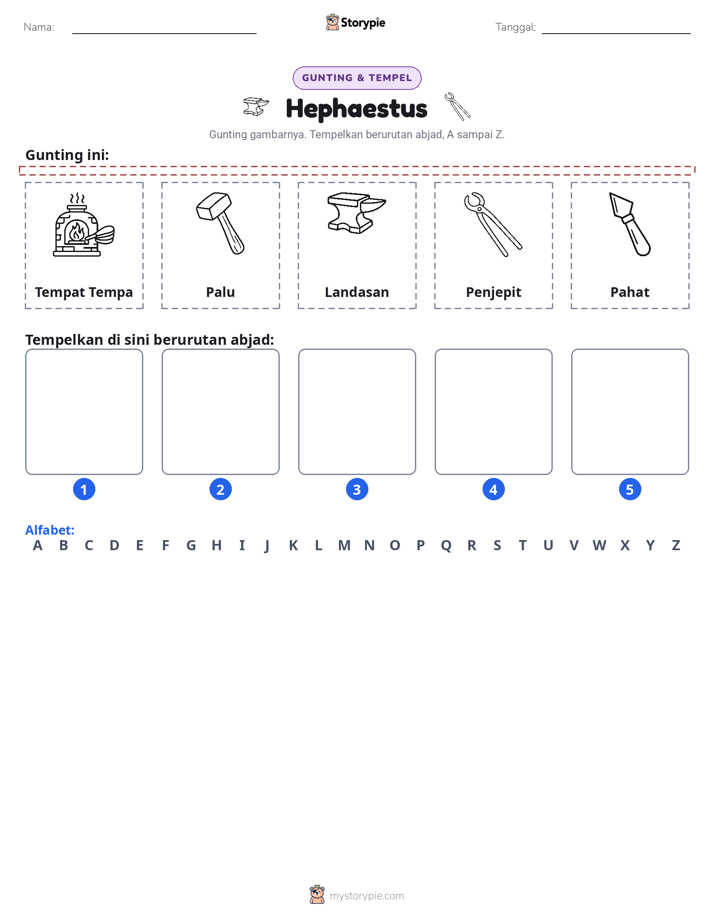 Nama: ____ Storypie Tanggal: ____

GUNTING & TEMPEL

Hephaestus

Gunting gambarnya. Tempelkan berurutan abjad, A sampai Z.

Gunting ini:

Tempat Tempa

Palu

Landasan

Penjepit

Pahat

Tempelkan di sini berurutan abjad:

1

2

3

4

5

Alfabet:
A B C D E F G H I J K L M N O P Q R S T U V W X Y Z

mystorypie.com